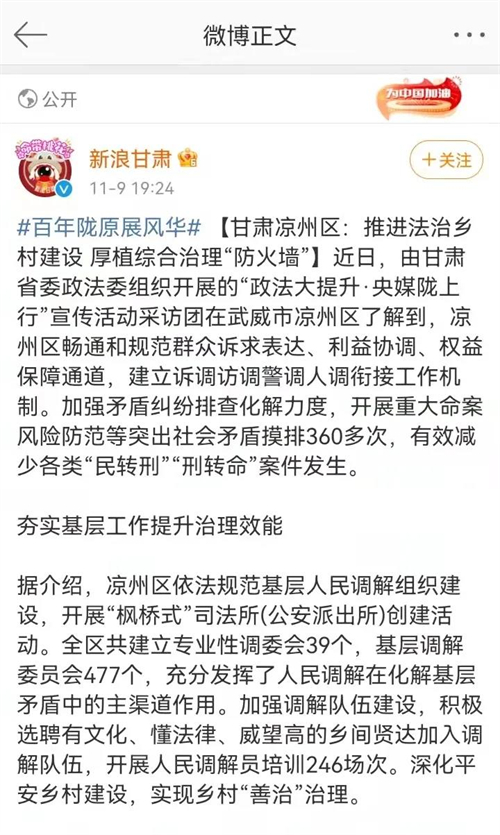 微博正文

公开

为中国加油

新浪甘肃

11-9 19:24

+关注

#百年陇原展风华# 【甘肃凉州区：推进法治乡村建设 厚植综合治理“防火墙”】近日，由甘肃省委政法委组织开展的“政法大提升·央媒陇上行”宣传活动采访团在武威市凉州区了解到，凉州区畅通和规范群众诉求表达、利益协调、权益保障通道，建立诉调访调警调人调衔接工作机制。加强矛盾纠纷排查化解力度，开展重大命案风险防范等突出社会矛盾摸排360多次，有效减少各类“民转刑”“刑转命”案件发生。

夯实基层工作提升治理效能

据介绍，凉州区依法规范基层人民调解组织建设，开展“枫桥式”司法所(公安派出所)创建活动。全区共建立专业性调委会39个，基层调解委员会477个，充分发挥了人民调解在化解基层矛盾中的主渠道作用。加强调解队伍建设，积极选聘有文化、懂法律、威望高的乡间贤达加入调解队伍，开展人民调解员培训246场次。深化平安乡村建设，实现乡村“善治”治理。